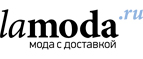 lamoda.ru
мода с доставкой